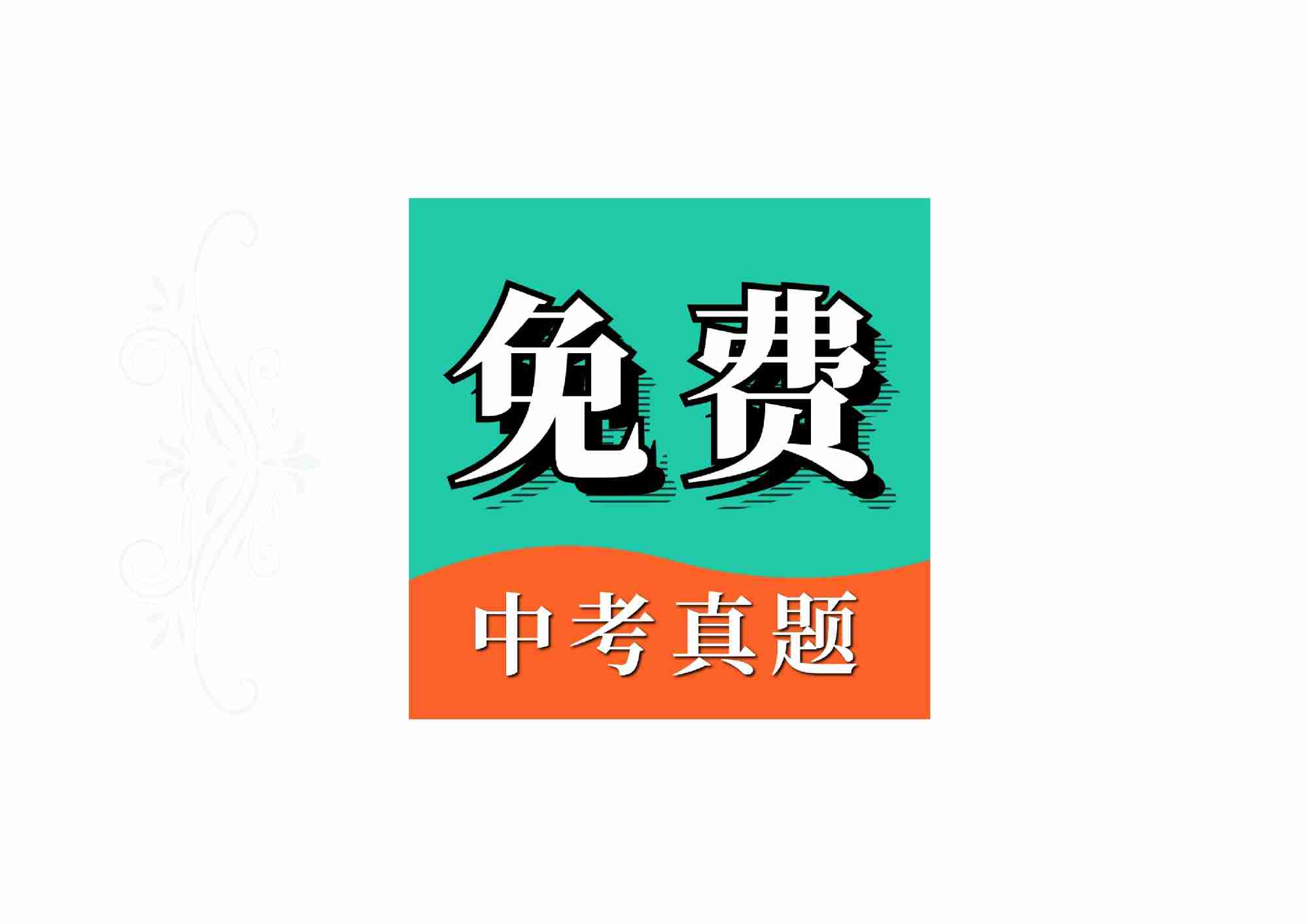 免费

中考真题